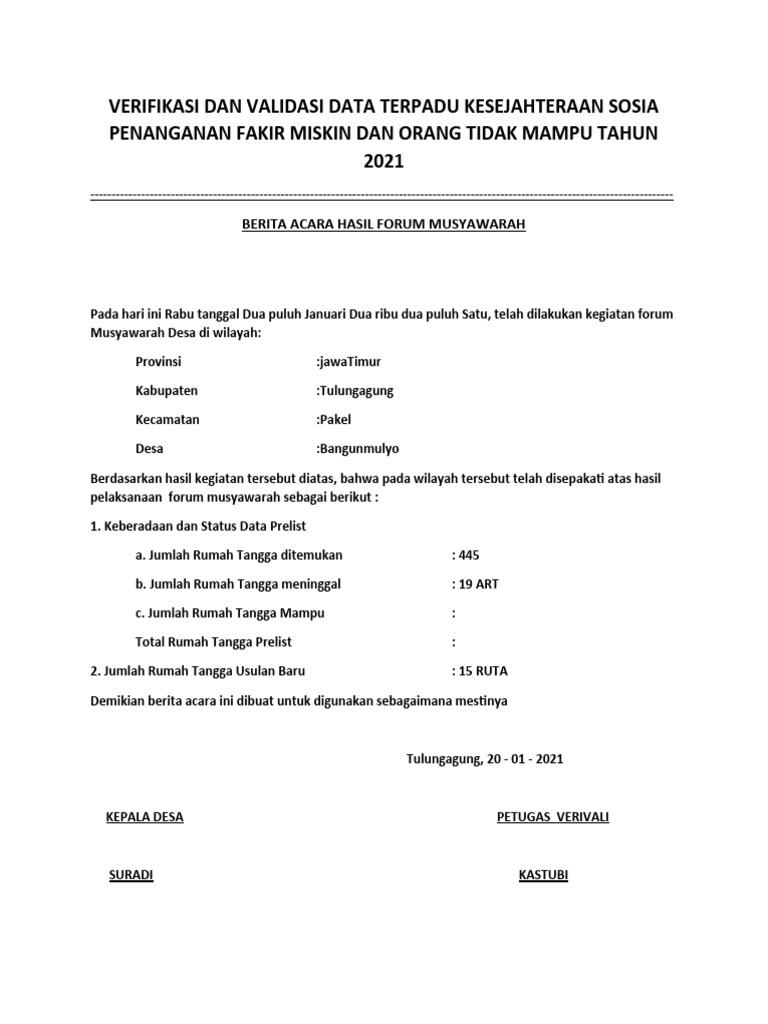 VERIFIKASI DAN VALIDASI DATA TERPADU KESEJAHTERAAN SOSIA PENANGANAN FAKIR MISKIN DAN ORANG TIDAK MAMPU TAHUN 2021

BERITA ACARA HASIL FORUM MUSYAWARAH

Pada hari ini Rabu tanggal Dua puluh Januari Dua ribu dua puluh Satu, telah dilakukan kegiatan forum Musyawarah Desa di wilayah:

Provinsi :jawaTimur

Kabupaten :Tulungagung

Kecamatan :Pakel

Desa :Bangunmulyo

Berdasarkan hasil kegiatan tersebut diatas, bahwa pada wilayah tersebut telah disepakati atas hasil pelaksanaan forum musyawarah sebagai berikut :

1. Keberadaan dan Status Data Prelist

a. Jumlah Rumah Tangga ditemukan : 445

b. Jumlah Rumah Tangga meninggal : 19 ART

c. Jumlah Rumah Tangga Mampu :

Total Rumah Tangga Prelist :

2. Jumlah Rumah Tangga Usulan Baru : 15 RUTA

Demikian berita acara ini dibuat untuk digunakan sebagaimana mestinya

Tulungagung, 20 - 01 - 2021

KEPALA DESA

PETUGAS VERIVALI

SURADI

KASTUBI